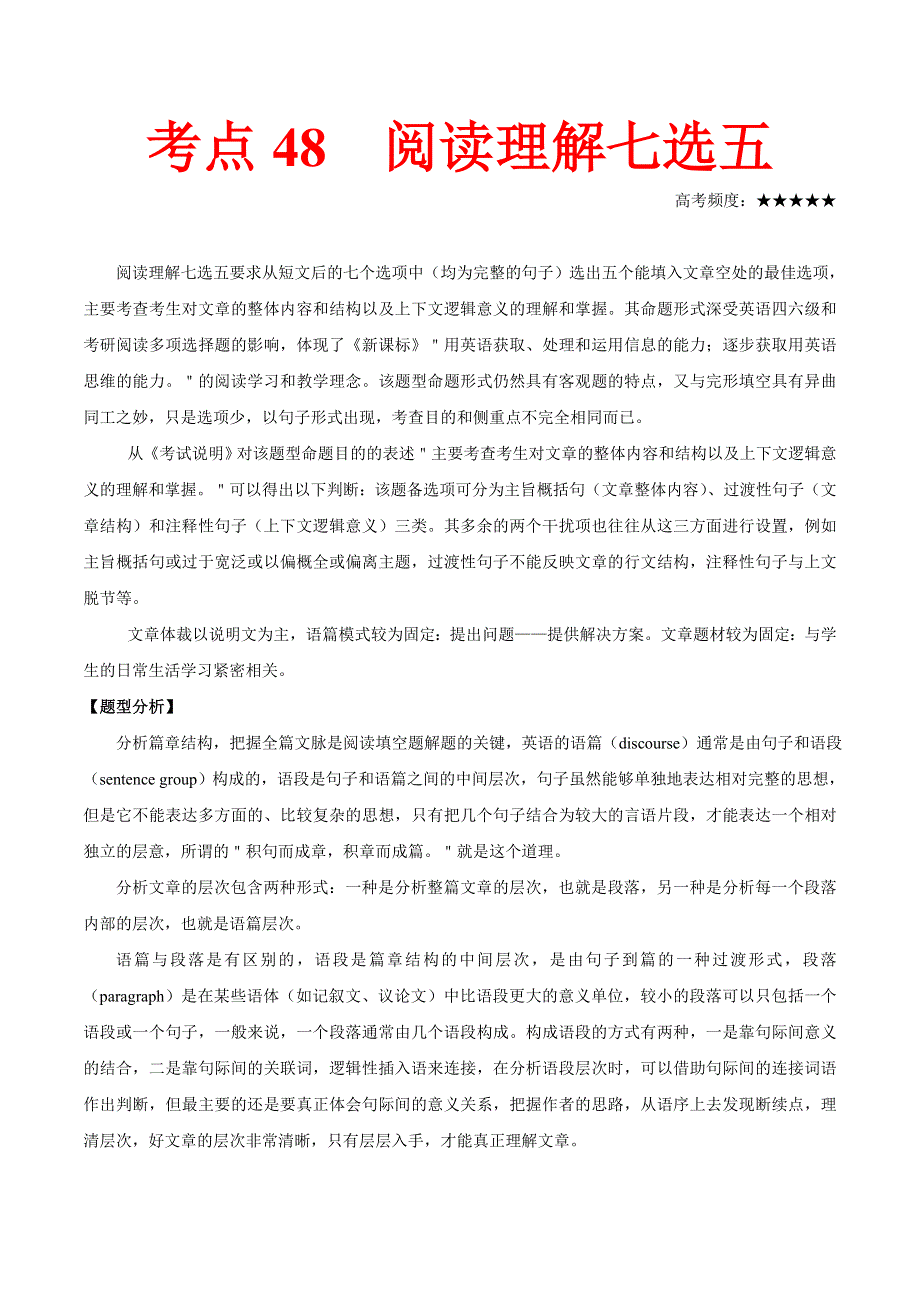 考点 48　阅读理解七选五

高考频度：★★★★★

阅读理解七选五要求从短文后的七个选项中（均为完整的句子）选出五个能填入文章空处的最佳选项，主要考查考生对文章的整体内容和结构以及上下文逻辑意义的理解和掌握。其命题形式深受英语四六级和考研阅读多项选择题的影响，体现了《新课标》"用英语获取、处理和运用信息的能力；逐步获取用英语思维的能力。"的阅读学习和教学理念。该题型命题形式仍然具有客观题的特点，又与完形填空具有异曲同工之妙，只是选项少，以句子形式出现，考查目的和侧重点不完全相同而已。

从《考试说明》对该题型命题目的的表述"主要考查考生对文章的整体内容和结构以及上下文逻辑意义的理解和掌握。"可以得出以下判断：该题备选项可分为主旨概括句（文章整体内容）、过渡性句子（文章结构）和注释性句子（上下文逻辑意义）三类。其多余的两个干扰项也往往从这三方面进行设置，例如主旨概括句或过于宽泛或以偏概全或偏离主题，过渡性句子不能反映文章的行文结构，注释性句子与上文脱节等。

文章体裁以说明文为主，语篇模式较为固定：提出问题——提供解决方案。文章题材较为固定：与学生的日常生活学习紧密相关。

【题型分析】

分析篇章结构，把握全篇文脉是阅读填空题解题的关键，英语的语篇（discourse）通常是由句子和语段（sentence group）构成的，语段是句子和语篇之间的中间层次，句子虽然能够单独地表达相对完整的思想，但是它不能表达多方面的、比较复杂的思想，只有把几个句子结合为较大的言语片段，才能表达一个相对独立的层意，所谓的"积句而成章，积章而成篇。"就是这个道理。

分析文章的层次包含两种形式：一种是分析整篇文章的层次，也就是段落，另一种是分析每一个段落内部的层次，也就是语篇层次。

语篇与段落是有区别的，语段是篇章结构的中间层次，是由句子到篇的一种过渡形式，段落（paragraph）是在某些语体（如记叙文、议论文）中比语段更大的意义单位，较小的段落可以只包括一个语段或一个句子，一般来说，一个段落通常由几个语段构成。构成语段的方式有两种，一是靠句际间意义的结合，二是靠句际间的关联词，逻辑性插入语来连接，在分析语段层次时，可以借助句际间的连接词语作出判断，但最主要的还是要真正体会句际间的意义关系，把握作者的思路，从语序上去发现断续点，理清层次，好文章的层次非常清晰，只有层层入手，才能真正理解文章。